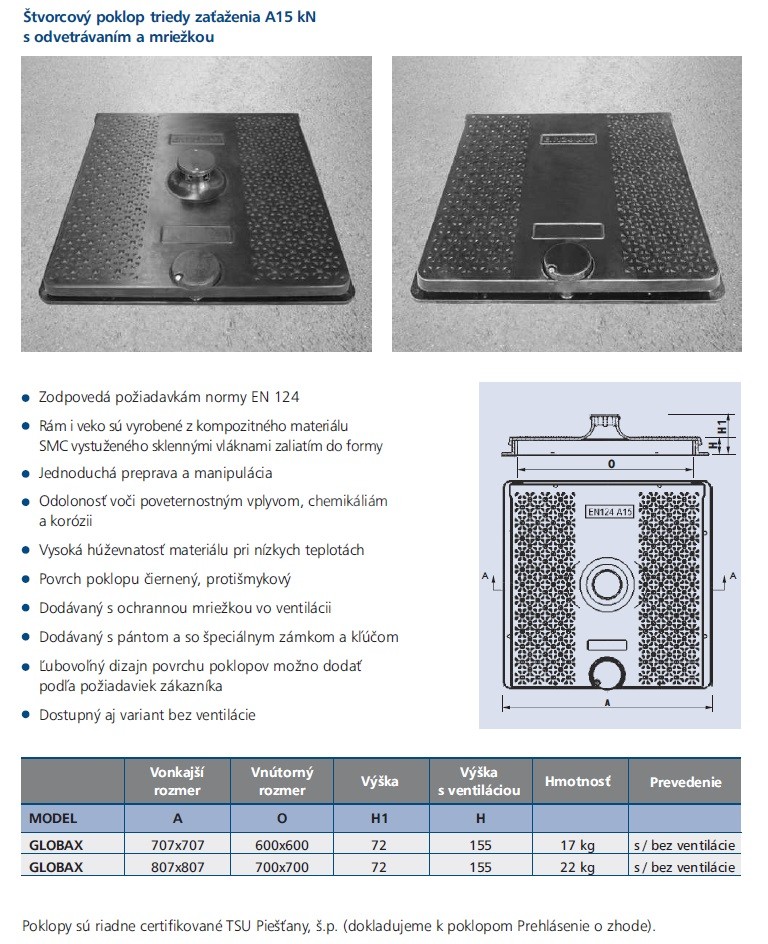 Štvorcový poklop triedy zaťaženia A15 kN s odvetrávaním a mriežkou

- Zodpovedá požiadavkám normy EN 124
- Rám i veko sú vyrobené z kompozitného materiálu SMC vystuženého sklennými vláknami zaliatím do formy
- Jednoduchá preprava a manipulácia
- Odolonosť voči poveternostným vplyvom, chemikáliám a korózii
- Vysoká húževnatosť materiálu pri nízkych teplotách
- Povrch poklopu čiernený, protišmykový
- Dodávaný s ochrannou mriežkou vo ventilácii
- Dodávaný s pántom a so špeciálnym zámkom a kľúčom
- Ľubovoľný dizajn povrchu poklopov možno dodať podľa požiadaviek zákazníka
- Dostupný aj variant bez ventilácie

H1
H
O
EN124 A15
A
A
A

| | Vonkajší rozmer | Vnútorný rozmer | Výška | Výška s ventiláciou | Hmotnosť | Prevedenie |
|---|---|---|---|---|---|---|
| MODEL | A | O | H1 | H | | |
| GLOBAX | 707x707 | 600x600 | 72 | 155 | 17 kg | s / bez ventilácie |
| GLOBAX | 807x807 | 700x700 | 72 | 155 | 22 kg | s / bez ventilácie |

Poklopy sú riadne certifikované TSU Piešťany, š.p. (dokladujeme k poklopom Prehlásenie o zhode).